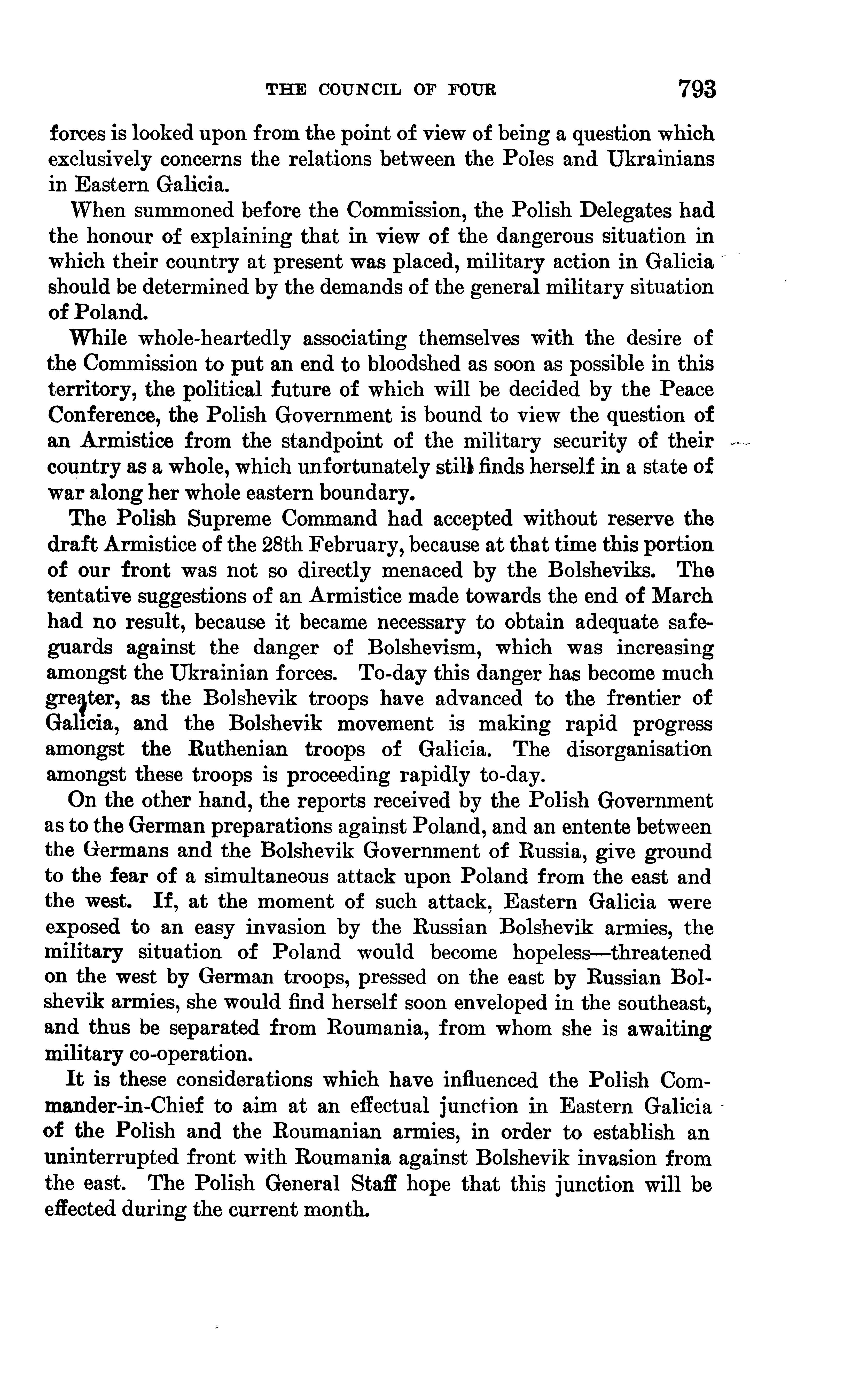 THE COUNCIL OF FOUR 793

forces is looked upon from the point of view of being a question which exclusively concerns the relations between the Poles and Ukrainians in Eastern Galicia.

When summoned before the Commission, the Polish Delegates had the honour of explaining that in view of the dangerous situation in which their country at present was placed, military action in Galicia should be determined by the demands of the general military situation of Poland.

While whole-heartedly associating themselves with the desire of the Commission to put an end to bloodshed as soon as possible in this territory, the political future of which will be decided by the Peace Conference, the Polish Government is bound to view the question of an Armistice from the standpoint of the military security of their country as a whole, which unfortunately still finds herself in a state of war along her whole eastern boundary.

The Polish Supreme Command had accepted without reserve the draft Armistice of the 28th February, because at that time this portion of our front was not so directly menaced by the Bolsheviks. The tentative suggestions of an Armistice made towards the end of March had no result, because it became necessary to obtain adequate safeguards against the danger of Bolshevism, which was increasing amongst the Ukrainian forces. To-day this danger has become much greater, as the Bolshevik troops have advanced to the frontier of Galicia, and the Bolshevik movement is making rapid progress amongst the Ruthenian troops of Galicia. The disorganisation amongst these troops is proceeding rapidly to-day.

On the other hand, the reports received by the Polish Government as to the German preparations against Poland, and an entente between the Germans and the Bolshevik Government of Russia, give ground to the fear of a simultaneous attack upon Poland from the east and the west. If, at the moment of such attack, Eastern Galicia were exposed to an easy invasion by the Russian Bolshevik armies, the military situation of Poland would become hopeless—threatened on the west by German troops, pressed on the east by Russian Bolshevik armies, she would find herself soon enveloped in the southeast, and thus be separated from Roumania, from whom she is awaiting military co-operation.

It is these considerations which have influenced the Polish Commander-in-Chief to aim at an effectual junction in Eastern Galicia of the Polish and the Roumanian armies, in order to establish an uninterrupted front with Roumania against Bolshevik invasion from the east. The Polish General Staff hope that this junction will be effected during the current month.